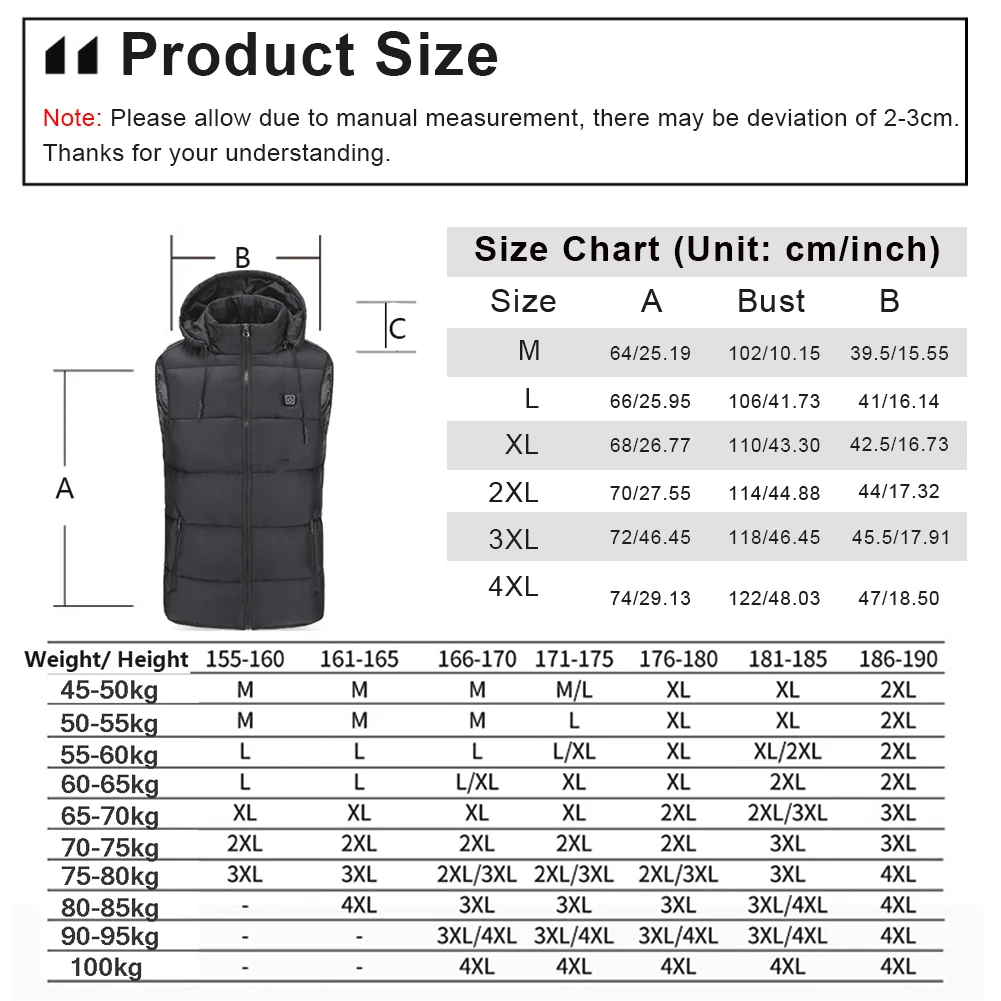 Product Size

Note: Please allow due to manual measurement, there may be deviation of 2-3cm. Thanks for your understanding.

B

C

A

Size Chart (Unit: cm/inch)

| Size | A | Bust | B |
|---|---|---|---|
| M | 64/25.19 | 102/10.15 | 39.5/15.55 |
| L | 66/25.95 | 106/41.73 | 41/16.14 |
| XL | 68/26.77 | 110/43.30 | 42.5/16.73 |
| 2XL | 70/27.55 | 114/44.88 | 44/17.32 |
| 3XL | 72/46.45 | 118/46.45 | 45.5/17.91 |
| 4XL | 74/29.13 | 122/48.03 | 47/18.50 |

| Weight/ Height | 155-160 | 161-165 | 166-170 | 171-175 | 176-180 | 181-185 | 186-190 |
|---|---|---|---|---|---|---|---|
| 45-50kg | M | M | M | M/L | XL | XL | 2XL |
| 50-55kg | M | M | M | L | XL | XL | 2XL |
| 55-60kg | L | L | L | L/XL | XL | XL/2XL | 2XL |
| 60-65kg | L | L | L/XL | XL | XL | 2XL | 2XL |
| 65-70kg | XL | XL | XL | XL | 2XL | 2XL/3XL | 3XL |
| 70-75kg | 2XL | 2XL | 2XL | 2XL | 2XL | 3XL | 3XL |
| 75-80kg | 3XL | 3XL | 2XL/3XL | 2XL/3XL | 2XL/3XL | 3XL | 4XL |
| 80-85kg | - | 4XL | 3XL | 3XL | 3XL | 3XL/4XL | 4XL |
| 90-95kg | - | - | 3XL/4XL | 3XL/4XL | 3XL/4XL | 3XL/4XL | 4XL |
| 100kg | - | - | 4XL | 4XL | 4XL | 4XL | 4XL |